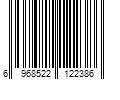 6 968522 122386